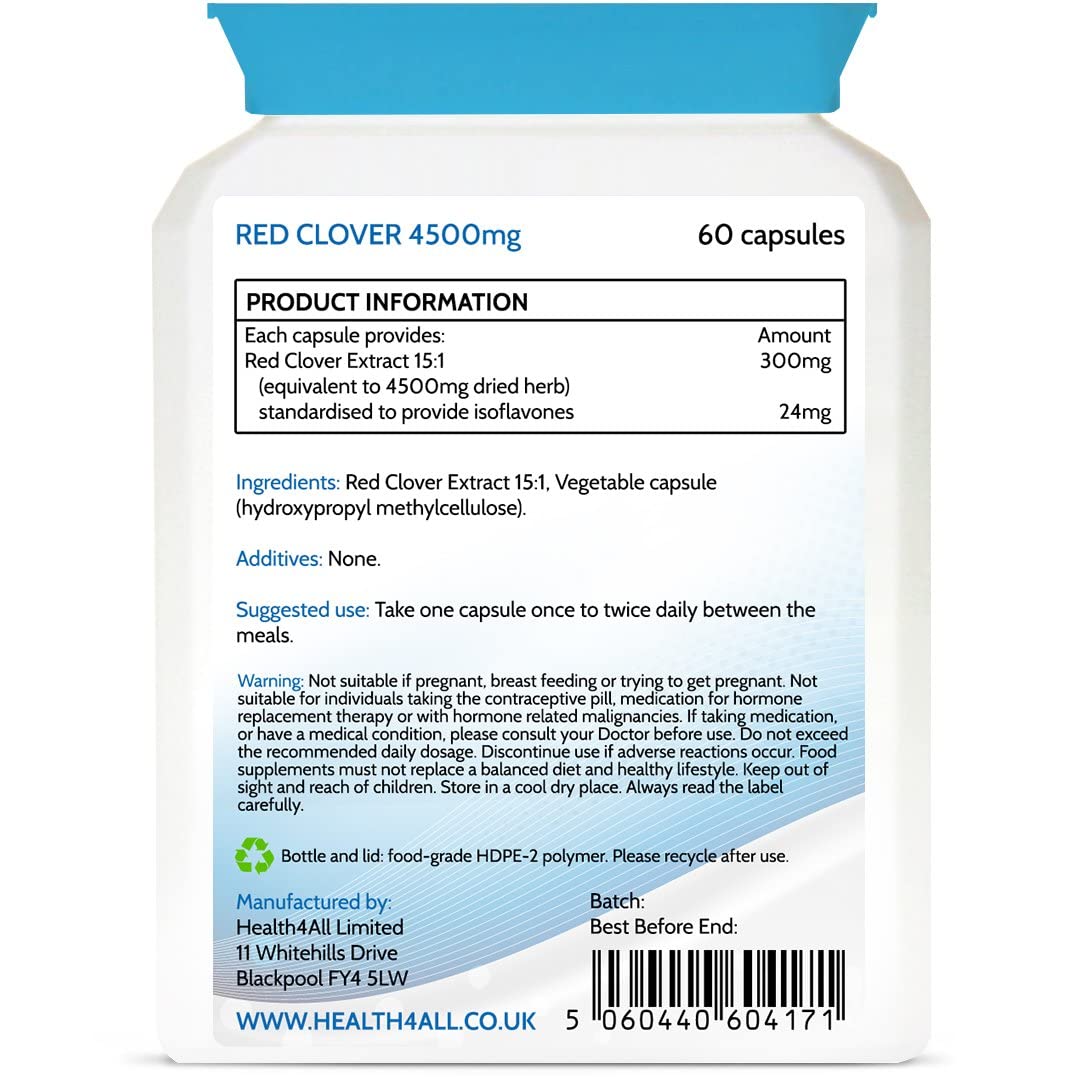 RED CLOVER 4500mg

60 capsules

| PRODUCT INFORMATION | |
|---|---|
| Each capsule provides: | Amount |
| Red Clover Extract 15:1 | 300mg |
| (equivalent to 4500mg dried herb) | |
| standardised to provide isoflavones | 24mg |

Ingredients: Red Clover Extract 15:1, Vegetable capsule (hydroxypropyl methylcellulose).

Additives: None.

Suggested use: Take one capsule once to twice daily between the meals.

Warning: Not suitable if pregnant, breast feeding or trying to get pregnant. Not suitable for individuals taking the contraceptive pill, medication for hormone replacement therapy or with hormone related malignancies. If taking medication, or have a medical condition, please consult your Doctor before use. Do not exceed the recommended daily dosage. Discontinue use if adverse reactions occur. Food supplements must not replace a balanced diet and healthy lifestyle. Keep out of sight and reach of children. Store in a cool dry place. Always read the label carefully.

Bottle and lid: food-grade HDPE-2 polymer. Please recycle after use.

Manufactured by:
Health4All Limited
11 Whitehills Drive
Blackpool FY4 5LW

Batch:
Best Before End:

WWW.HEALTH4ALL.CO.UK

5 060440 604171